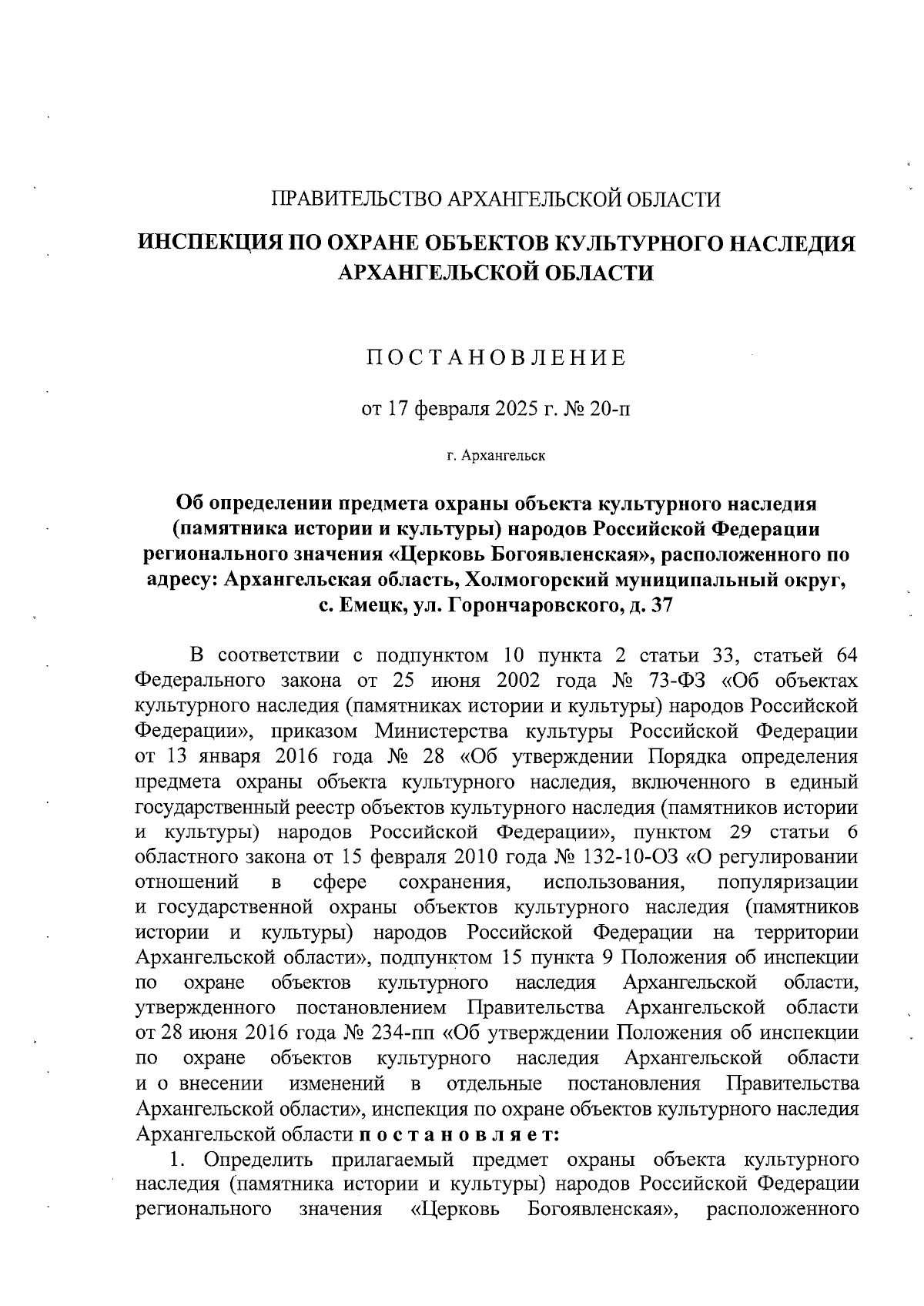 ПРАВИТЕЛЬСТВО АРХАНГЕЛЬСКОЙ ОБЛАСТИ

ИНСПЕКЦИЯ ПО ОХРАНЕ ОБЪЕКТОВ КУЛЬТУРНОГО НАСЛЕДИЯ АРХАНГЕЛЬСКОЙ ОБЛАСТИ

ПОСТАНОВЛЕНИЕ

от 17 февраля 2025 г. № 20-п

г. Архангельск

Об определении предмета охраны объекта культурного наследия (памятника истории и культуры) народов Российской Федерации регионального значения «Церковь Богоявленская», расположенного по адресу: Архангельская область, Холмогорский муниципальный округ, с. Емецк, ул. Горончаровского, д. 37

В соответствии с подпунктом 10 пункта 2 статьи 33, статьей 64 Федерального закона от 25 июня 2002 года № 73-ФЗ «Об объектах культурного наследия (памятниках истории и культуры) народов Российской Федерации», приказом Министерства культуры Российской Федерации от 13 января 2016 года № 28 «Об утверждении Порядка определения предмета охраны объекта культурного наследия, включенного в единый государственный реестр объектов культурного наследия (памятников истории и культуры) народов Российской Федерации», пунктом 29 статьи 6 областного закона от 15 февраля 2010 года № 132-10-ОЗ «О регулировании отношений в сфере сохранения, использования, популяризации и государственной охраны объектов культурного наследия (памятников истории и культуры) народов Российской Федерации на территории Архангельской области», подпунктом 15 пункта 9 Положения об инспекции по охране объектов культурного наследия Архангельской области, утвержденного постановлением Правительства Архангельской области от 28 июня 2016 года № 234-пп «Об утверждении Положения об инспекции по охране объектов культурного наследия Архангельской области и о внесении изменений в отдельные постановления Правительства Архангельской области», инспекция по охране объектов культурного наследия Архангельской области постановляет:

1. Определить прилагаемый предмет охраны объекта культурного наследия (памятника истории и культуры) народов Российской Федерации регионального значения «Церковь Богоявленская», расположенного